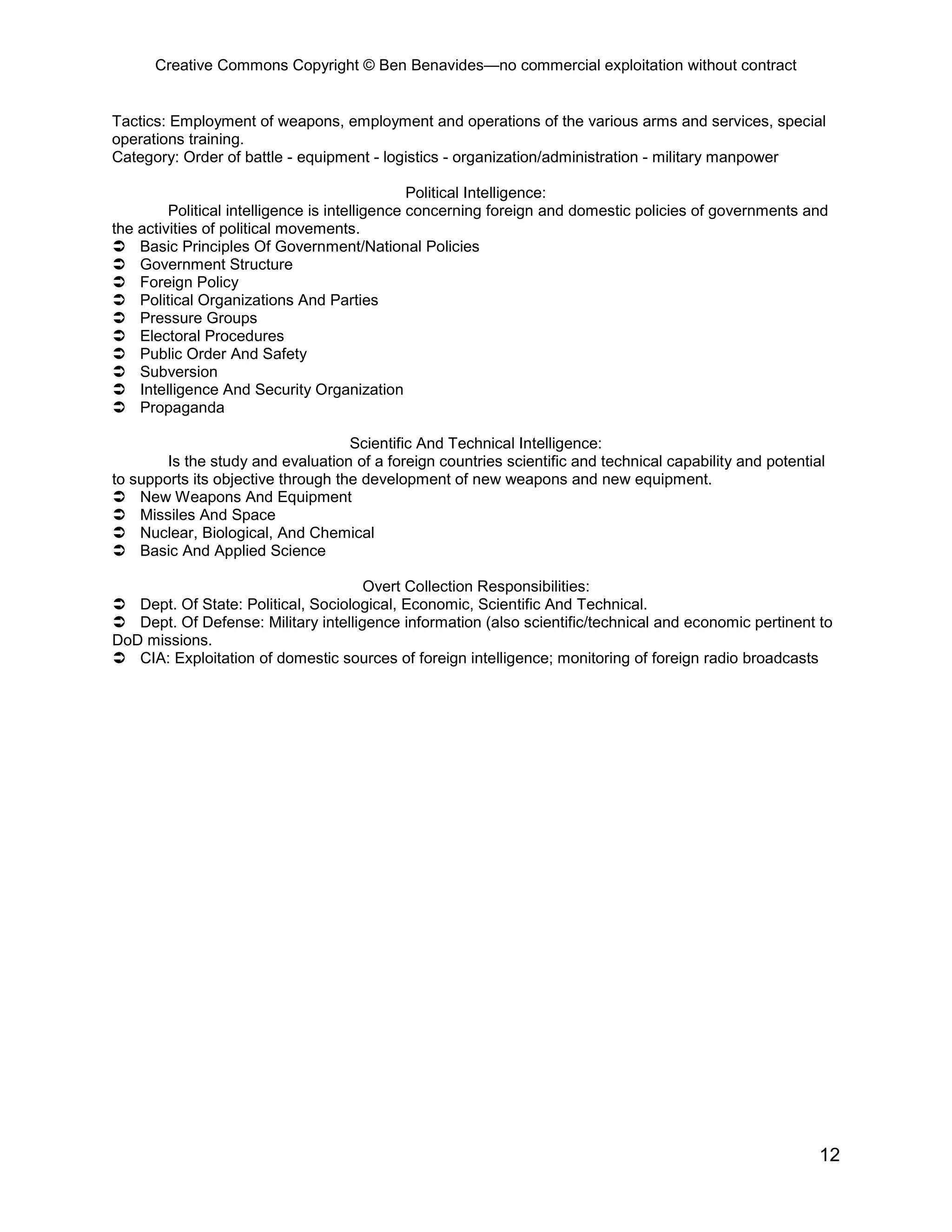 Creative Commons Copyright © Ben Benavides—no commercial exploitation without contract

Tactics: Employment of weapons, employment and operations of the various arms and services, special operations training.
Category: Order of battle - equipment - logistics - organization/administration - military manpower

Political Intelligence:
Political intelligence is intelligence concerning foreign and domestic policies of governments and the activities of political movements.
➲ Basic Principles Of Government/National Policies
➲ Government Structure
➲ Foreign Policy
➲ Political Organizations And Parties
➲ Pressure Groups
➲ Electoral Procedures
➲ Public Order And Safety
➲ Subversion
➲ Intelligence And Security Organization
➲ Propaganda

Scientific And Technical Intelligence:
Is the study and evaluation of a foreign countries scientific and technical capability and potential to supports its objective through the development of new weapons and new equipment.
➲ New Weapons And Equipment
➲ Missiles And Space
➲ Nuclear, Biological, And Chemical
➲ Basic And Applied Science

Overt Collection Responsibilities:
➲ Dept. Of State: Political, Sociological, Economic, Scientific And Technical.
➲ Dept. Of Defense: Military intelligence information (also scientific/technical and economic pertinent to DoD missions.
➲ CIA: Exploitation of domestic sources of foreign intelligence; monitoring of foreign radio broadcasts

12